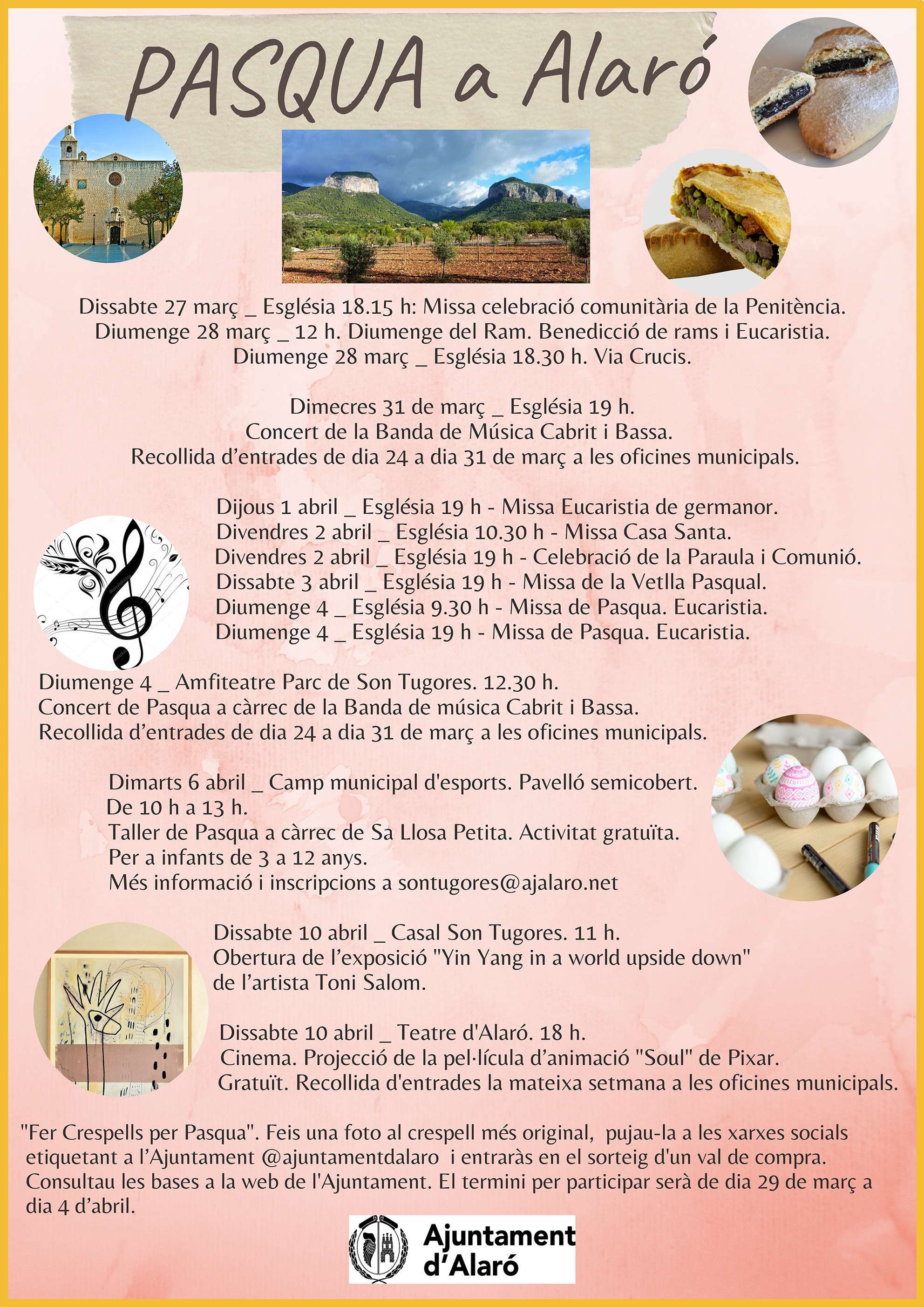 PASQUA a Alaró

Dissabte 27 març _ Església 18.15 h: Missa celebració comunitària de la Penitència.
Diumenge 28 març _ 12 h. Diumenge del Ram. Benedicció de rams i Eucaristia.
Diumenge 28 març _ Església 18.30 h. Via Crucis.

Dimecres 31 de març _ Església 19 h.
Concert de la Banda de Música Cabrit i Bassa.
Recollida d'entrades de dia 24 a dia 31 de març a les oficines municipals.

Dijous 1 abril _ Església 19 h - Missa Eucaristia de germanor.
Divendres 2 abril _ Església 10.30 h - Missa Casa Santa.
Divendres 2 abril _ Església 19 h - Celebració de la Paraula i Comunió.
Dissabte 3 abril _ Església 19 h - Missa de la Vetlla Pasqual.
Diumenge 4 _ Església 9.30 h - Missa de Pasqua. Eucaristia.
Diumenge 4 _ Església 19 h - Missa de Pasqua. Eucaristia.

Diumenge 4 _ Amfiteatre Parc de Son Tugores. 12.30 h.
Concert de Pasqua a càrrec de la Banda de música Cabrit i Bassa.
Recollida d'entrades de dia 24 a dia 31 de març a les oficines municipals.

Dimarts 6 abril _ Camp municipal d'esports. Pavelló semicobert.
De 10 h a 13 h.
Taller de Pasqua a càrrec de Sa Llosa Petita. Activitat gratuïta.
Per a infants de 3 a 12 anys.
Més informació i inscripcions a sontugores@ajalaro.net

Dissabte 10 abril _ Casal Son Tugores. 11 h.
Obertura de l'exposició "Yin Yang in a world upside down"
de l'artista Toni Salom.

Dissabte 10 abril _ Teatre d'Alaró. 18 h.
Cinema. Projecció de la pel·lícula d'animació "Soul" de Pixar.
Gratuït. Recollida d'entrades la mateixa setmana a les oficines municipals.

"Fer Crespells per Pasqua". Feis una foto al crespell més original, pujau-la a les xarxes socials etiquetant a l'Ajuntament @ajuntamentdalaro i entraràs en el sorteig d'un val de compra. Consultau les bases a la web de l'Ajuntament. El termini per participar serà de dia 29 de març a dia 4 d'abril.

Ajuntament d'Alaró